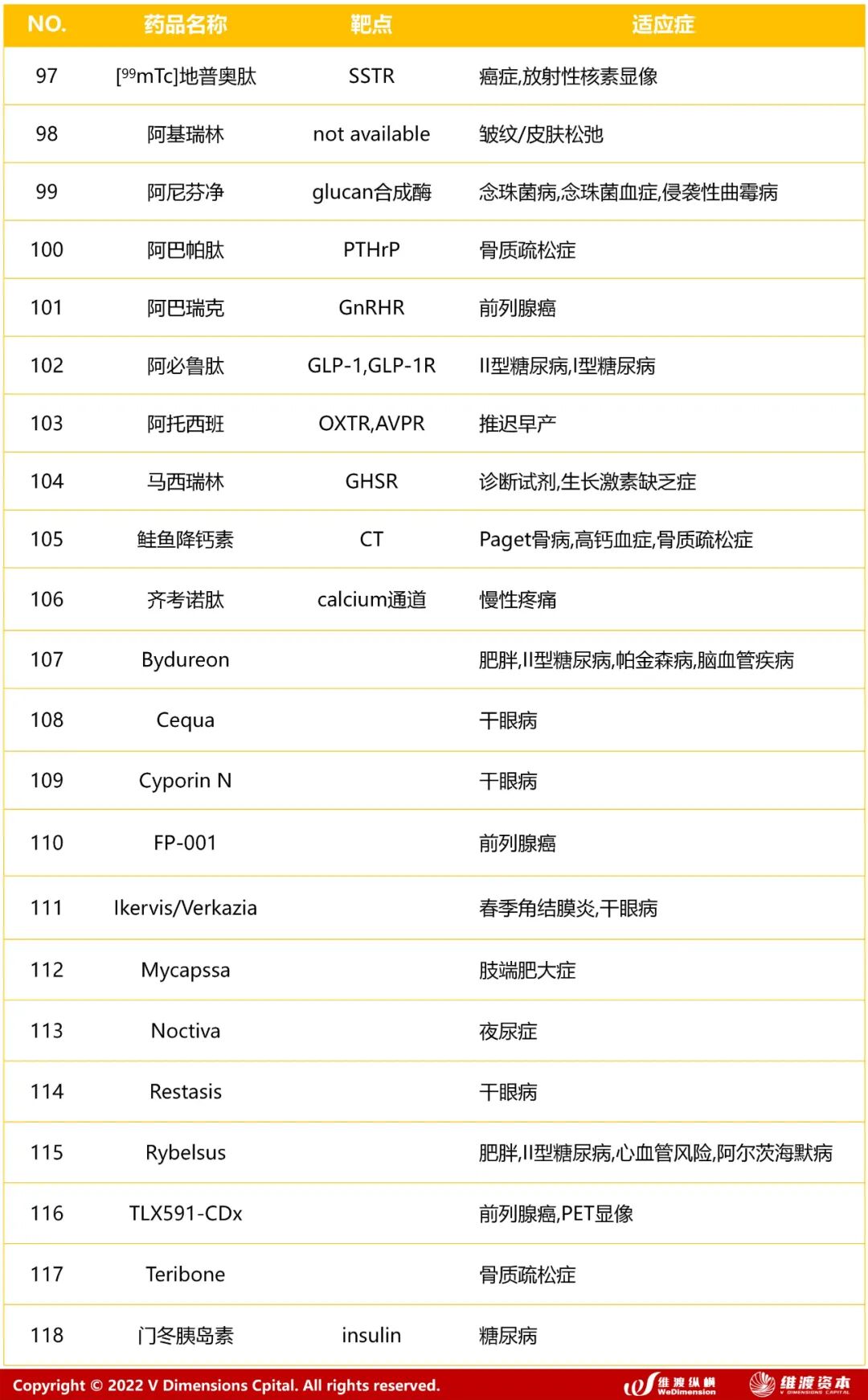 | NO. | 药品名称 | 靶点 | 适应症 |
|---|---|---|---|
| 97 | [$^{99}$mTc]地普奥肽 | SSTR | 癌症,放射性核素显像 |
| 98 | 阿基瑞林 | not available | 皱纹/皮肤松弛 |
| 99 | 阿尼芬净 | glucan合成酶 | 念珠菌病,念珠菌血症,侵袭性曲霉病 |
| 100 | 阿巴帕肽 | PTHrP | 骨质疏松症 |
| 101 | 阿巴瑞克 | GnRHR | 前列腺癌 |
| 102 | 阿必鲁肽 | GLP-1,GLP-1R | II型糖尿病,I型糖尿病 |
| 103 | 阿托西班 | OXTR,AVPR | 推迟早产 |
| 104 | 马西瑞林 | GHSR | 诊断试剂,生长激素缺乏症 |
| 105 | 鲑鱼降钙素 | CT | Paget骨病,高钙血症,骨质疏松症 |
| 106 | 齐考诺肽 | calcium通道 | 慢性疼痛 |
| 107 | Bydureon | | 肥胖,II型糖尿病,帕金森病,脑血管疾病 |
| 108 | Cequa | | 干眼病 |
| 109 | Cyporin N | | 干眼病 |
| 110 | FP-001 | | 前列腺癌 |
| 111 | Ikervis/Verkazia | | 春季角结膜炎,干眼病 |
| 112 | Mycapssa | | 肢端肥大症 |
| 113 | Noctiva | | 夜尿症 |
| 114 | Restasis | | 干眼病 |
| 115 | Rybelsus | | 肥胖,II型糖尿病,心血管风险,阿尔茨海默病 |
| 116 | TLX591-CDx | | 前列腺癌,PET显像 |
| 117 | Teribone | | 骨质疏松症 |
| 118 | 门冬胰岛素 | insulin | 糖尿病 |

Copyright © 2022 V Dimensions Cpital. All rights reserved.
维渡纵横 WeDimension
维渡资本 V DIMENSIONS CAPITAL